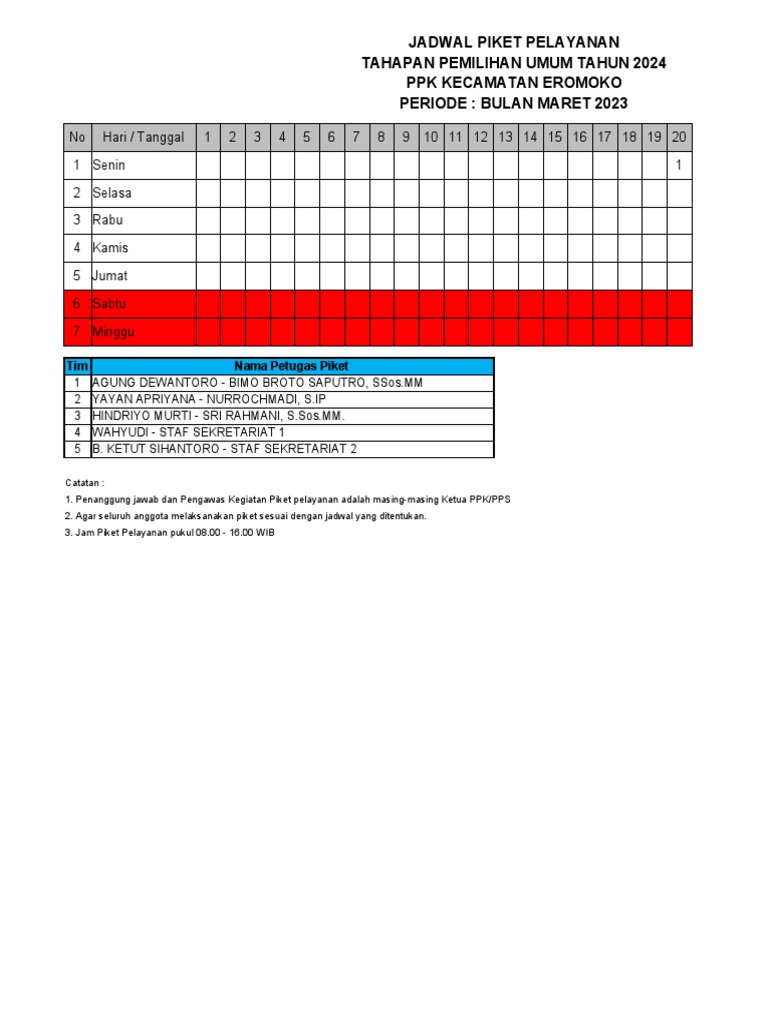 JADWAL PIKET PELAYANAN
TAHAPAN PEMILIHAN UMUM TAHUN 2024
PPK KECAMATAN EROMOKO
PERIODE : BULAN MARET 2023

| No | Hari / Tanggal | 1 | 2 | 3 | 4 | 5 | 6 | 7 | 8 | 9 | 10 | 11 | 12 | 13 | 14 | 15 | 16 | 17 | 18 | 19 | 20 |
|---|---|---|---|---|---|---|---|---|---|---|---|---|---|---|---|---|---|---|---|---|---|
| 1 | Senin | | | | | | | | | | | | | | | | | | | | 1 |
| 2 | Selasa | | | | | | | | | | | | | | | | | | | | |
| 3 | Rabu | | | | | | | | | | | | | | | | | | | | |
| 4 | Kamis | | | | | | | | | | | | | | | | | | | | |
| 5 | Jumat | | | | | | | | | | | | | | | | | | | | |
| 6 | Sabtu | | | | | | | | | | | | | | | | | | | | |
| 7 | Minggu | | | | | | | | | | | | | | | | | | | | |

| Tim | Nama Petugas Piket |
|---|---|
| 1 | AGUNG DEWANTORO - BIMO BROTO SAPUTRO, SSos.MM |
| 2 | YAYAN APRIYANA - NURROCHMADI, S.IP |
| 3 | HINDRIYO MURTI - SRI RAHMANI, S.Sos.MM. |
| 4 | WAHYUDI - STAF SEKRETARIAT 1 |
| 5 | B. KETUT SIHANTORO - STAF SEKRETARIAT 2 |

Catatan :
1. Penanggung jawab dan Pengawas Kegiatan Piket pelayanan adalah masing-masing Ketua PPK/PPS
2. Agar seluruh anggota melaksanakan piket sesuai dengan jadwal yang ditentukan.
3. Jam Piket Pelayanan pukul 08.00 - 16.00 WIB